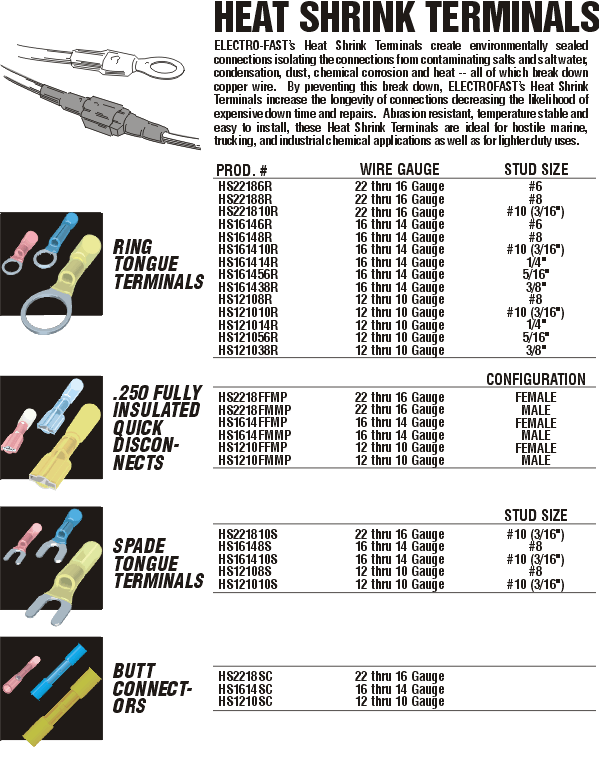 HEAT SHRINK TERMINALS

ELECTRO-FAST's Heat Shrink Terminals create environmentally sealed connections isolating the connections from contaminating salts and salt water, condensation, dust, chemical corrosion and heat -- all of which break down copper wire. By preventing this break down, ELECTROFAST's Heat Shrink Terminals increase the longevity of connections decreasing the likelihood of expensive down time and repairs. Abrasion resistant, temperature stable and easy to install, these Heat Shrink Terminals are ideal for hostile marine, trucking, and industrial chemical applications as well as for lighter duty uses.

RING TONGUE TERMINALS

| PROD. # | WIRE GAUGE | STUD SIZE |
|---|---|---|
| HS22186R | 22 thru 16 Gauge | #6 |
| HS22188R | 22 thru 16 Gauge | #8 |
| HS221810R | 22 thru 16 Gauge | #10 (3/16") |
| HS16146R | 16 thru 14 Gauge | #6 |
| HS16148R | 16 thru 14 Gauge | #8 |
| HS161410R | 16 thru 14 Gauge | #10 (3/16") |
| HS161414R | 16 thru 14 Gauge | 1/4" |
| HS161456R | 16 thru 14 Gauge | 5/16" |
| HS161438R | 16 thru 14 Gauge | 3/8" |
| HS12108R | 12 thru 10 Gauge | #8 |
| HS121010R | 12 thru 10 Gauge | #10 (3/16") |
| HS121014R | 12 thru 10 Gauge | 1/4" |
| HS121056R | 12 thru 10 Gauge | 5/16" |
| HS121038R | 12 thru 10 Gauge | 3/8" |

.250 FULLY INSULATED QUICK DISCONNECTS

| | | CONFIGURATION |
|---|---|---|
| HS2218FFMP | 22 thru 16 Gauge | FEMALE |
| HS2218FMMP | 22 thru 16 Gauge | MALE |
| HS1614FFMP | 16 thru 14 Gauge | FEMALE |
| HS1614FMMP | 16 thru 14 Gauge | MALE |
| HS1210FFMP | 12 thru 10 Gauge | FEMALE |
| HS1210FMMP | 12 thru 10 Gauge | MALE |

SPADE TONGUE TERMINALS

| | | STUD SIZE |
|---|---|---|
| HS221810S | 22 thru 16 Gauge | #10 (3/16") |
| HS16148S | 16 thru 14 Gauge | #8 |
| HS161410S | 16 thru 14 Gauge | #10 (3/16") |
| HS12108S | 12 thru 10 Gauge | #8 |
| HS121010S | 12 thru 10 Gauge | #10 (3/16") |

BUTT CONNECTORS

| | |
|---|---|
| HS2218SC | 22 thru 16 Gauge |
| HS1614SC | 16 thru 14 Gauge |
| HS1210SC | 12 thru 10 Gauge |